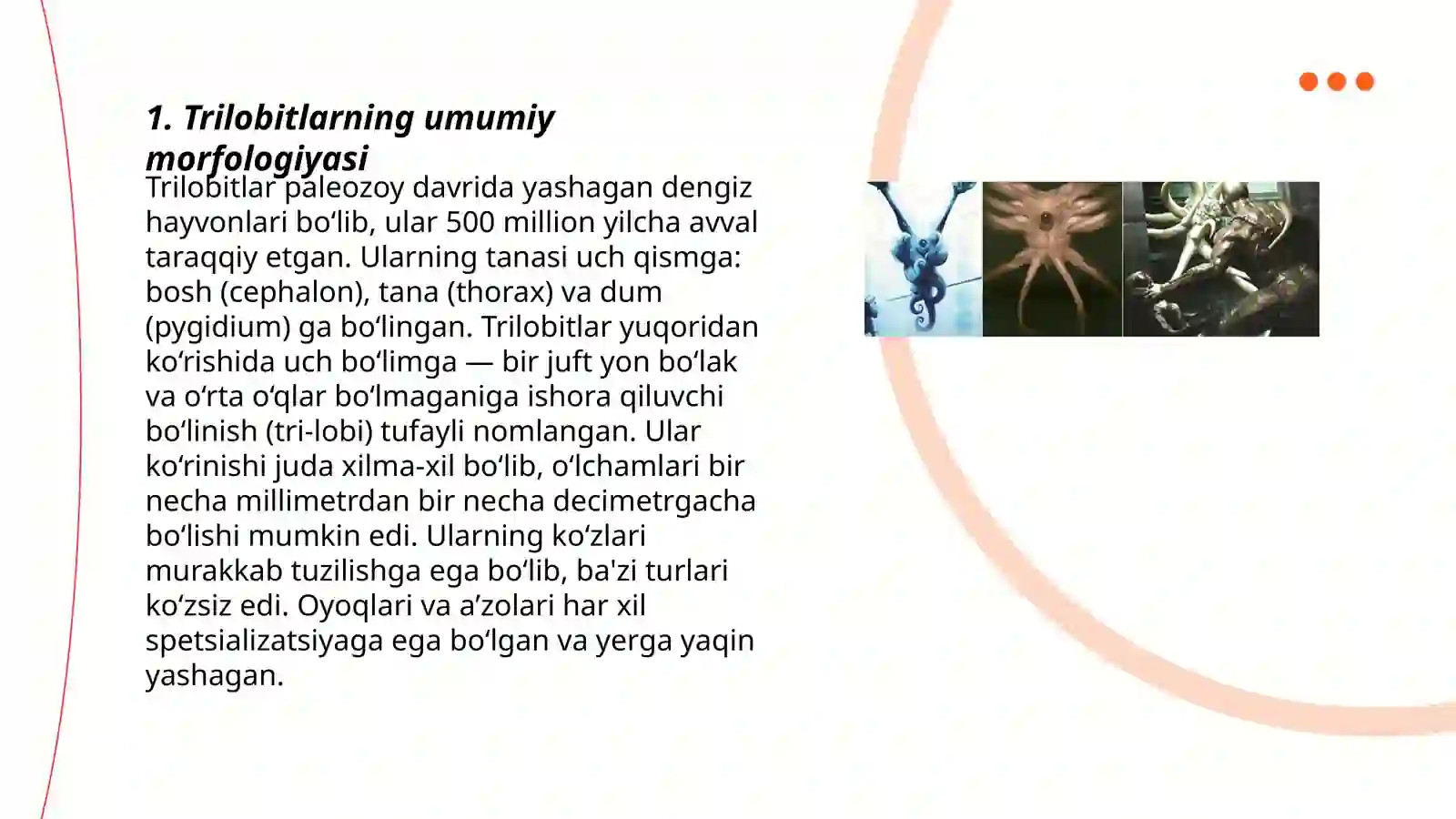 1. Trilobitlarning umumiy morfologiyasi

Trilobitlar paleozoy davrida yashagan dengiz hayvonlari bo‘lib, ular 500 million yilcha avval taraqqiy etgan. Ularning tanasi uch qismga: bosh (cephalon), tana (thorax) va dum (pygidium) ga bo‘lingan. Trilobitlar yuqoridan ko‘rishida uch bo‘limga — bir juft yon bo‘lak va o‘rta o‘qlar bo‘lmaganiga ishora qiluvchi bo‘linish (tri-lobi) tufayli nomlangan. Ular ko‘rinishi juda xilma-xil bo‘lib, o‘lchamlari bir necha millimetrdan bir necha decimetrgacha bo‘lishi mumkin edi. Ularning ko‘zlari murakkab tuzilishga ega bo‘lib, ba'zi turlari ko‘zsiz edi. Oyoqlari va a’zolari har xil spetsializatsiyaga ega bo‘lgan va yerga yaqin yashagan.